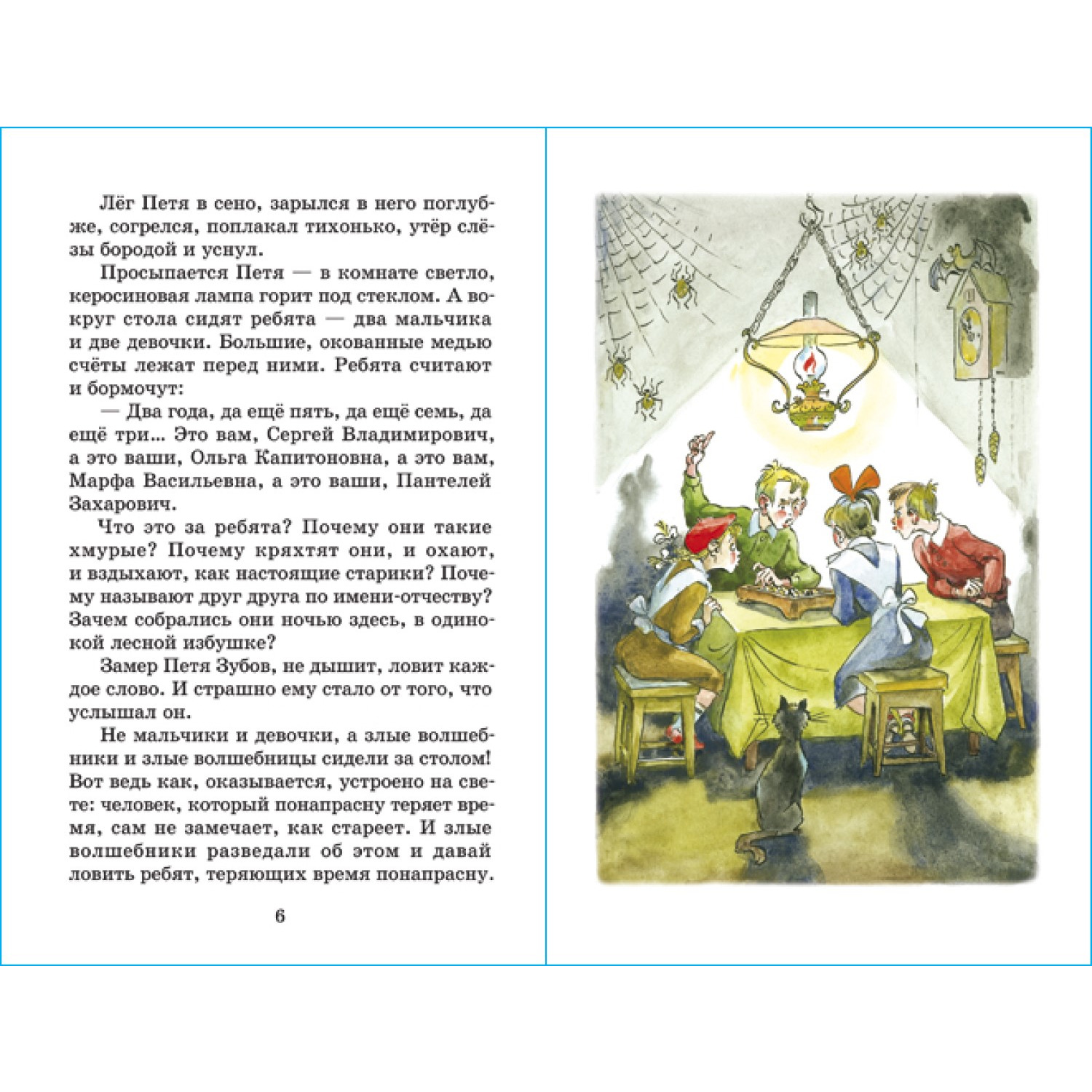 Лёг Петя в сено, зарылся в него поглубже, согрелся, поплакал тихонько, утёр слёзы бородой и уснул.

Просыпается Петя — в комнате светло, керосиновая лампа горит под стеклом. А вокруг стола сидят ребята — два мальчика и две девочки. Большие, окованные медью счёты лежат перед ними. Ребята считают и бормочут:

— Два года, да ещё пять, да ещё семь, да ещё три... Это вам, Сергей Владимирович, а это ваши, Ольга Капитоновна, а это вам, Марфа Васильевна, а это ваши, Пантелей Захарович.

Что это за ребята? Почему они такие хмурые? Почему кряхтят они, и охают, и вздыхают, как настоящие старики? Почему называют друг друга по имени-отчеству? Зачем собрались они ночью здесь, в одинокой лесной избушке?

Замер Петя Зубов, не дышит, ловит каждое слово. И страшно ему стало от того, что услышал он.

Не мальчики и девочки, а злые волшебники и злые волшебницы сидели за столом! Вот ведь как, оказывается, устроено на свете: человек, который понапрасну теряет время, сам не замечает, как стареет. И злые волшебники разведали об этом и давай ловить ребят, теряющих время понапрасну.

6